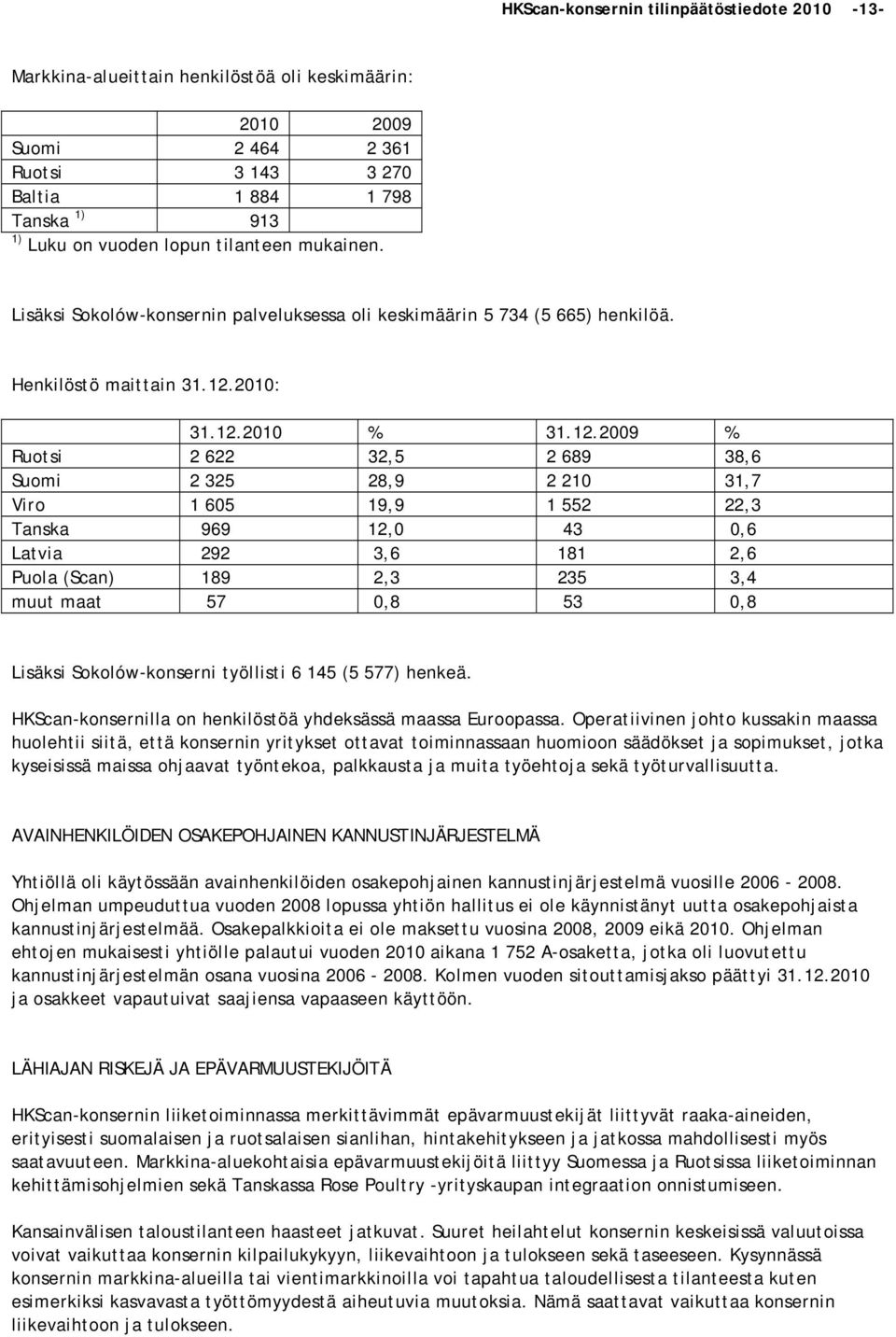 HKScan-konsernin tilinpäätöstiedote 2010 -13-

Markkina-alueittain henkilöstöä oli keskimäärin:

| | 2010 | 2009 |
|---|---|---|
| Suomi | 2 464 | 2 361 |
| Ruotsi | 3 143 | 3 270 |
| Baltia | 1 884 | 1 798 |
| Tanska $^{1)}$ | 913 | |

$^{1)}$ Luku on vuoden lopun tilanteen mukainen.

Lisäksi Sokolów-konsernin palveluksessa oli keskimäärin 5 734 (5 665) henkilöä.

Henkilöstö maittain 31.12.2010:

| | 31.12.2010 | % | 31.12.2009 | % |
|---|---|---|---|---|
| Ruotsi | 2 622 | 32,5 | 2 689 | 38,6 |
| Suomi | 2 325 | 28,9 | 2 210 | 31,7 |
| Viro | 1 605 | 19,9 | 1 552 | 22,3 |
| Tanska | 969 | 12,0 | 43 | 0,6 |
| Latvia | 292 | 3,6 | 181 | 2,6 |
| Puola (Scan) | 189 | 2,3 | 235 | 3,4 |
| muut maat | 57 | 0,8 | 53 | 0,8 |

Lisäksi Sokolów-konserni työllisti 6 145 (5 577) henkeä.

HKScan-konsernilla on henkilöstöä yhdeksässä maassa Euroopassa. Operatiivinen johto kussakin maassa huolehtii siitä, että konsernin yritykset ottavat toiminnassaan huomioon säädökset ja sopimukset, jotka kyseisissä maissa ohjaavat työntekoa, palkkausta ja muita työehtoja sekä työturvallisuutta.

AVAINHENKILÖIDEN OSAKEPOHJAINEN KANNUSTINJÄRJESTELMÄ

Yhtiöllä oli käytössään avainhenkilöiden osakepohjainen kannustinjärjestelmä vuosille 2006 - 2008. Ohjelman umpeuduttua vuoden 2008 lopussa yhtiön hallitus ei ole käynnistänyt uutta osakepohjaista kannustinjärjestelmää. Osakepalkkioita ei ole maksettu vuosina 2008, 2009 eikä 2010. Ohjelman ehtojen mukaisesti yhtiölle palautui vuoden 2010 aikana 1 752 A-osaketta, jotka oli luovutettu kannustinjärjestelmän osana vuosina 2006 - 2008. Kolmen vuoden sitouttamisjakso päättyi 31.12.2010 ja osakkeet vapautuivat saajiensa vapaaseen käyttöön.

LÄHIAJAN RISKEJÄ JA EPÄVARMUUSTEKIJÖITÄ

HKScan-konsernin liiketoiminnassa merkittävimmät epävarmuustekijät liittyvät raaka-aineiden, erityisesti suomalaisen ja ruotsalaisen sianlihan, hintakehitykseen ja jatkossa mahdollisesti myös saatavuuteen. Markkina-aluekohtaisia epävarmuustekijöitä liittyy Suomessa ja Ruotsissa liiketoiminnan kehittämisohjelmien sekä Tanskassa Rose Poultry -yrityskaupan integraation onnistumiseen.

Kansainvälisen taloustilanteen haasteet jatkuvat. Suuret heilahtelut konsernin keskeisissä valuutoissa voivat vaikuttaa konsernin kilpailukykyyn, liikevaihtoon ja tulokseen sekä taseeseen. Kysynnässä konsernin markkina-alueilla tai vientimarkkinoilla voi tapahtua taloudellisesta tilanteesta kuten esimerkiksi kasvavasta työttömyydestä aiheutuvia muutoksia. Nämä saattavat vaikuttaa konsernin liikevaihtoon ja tulokseen.